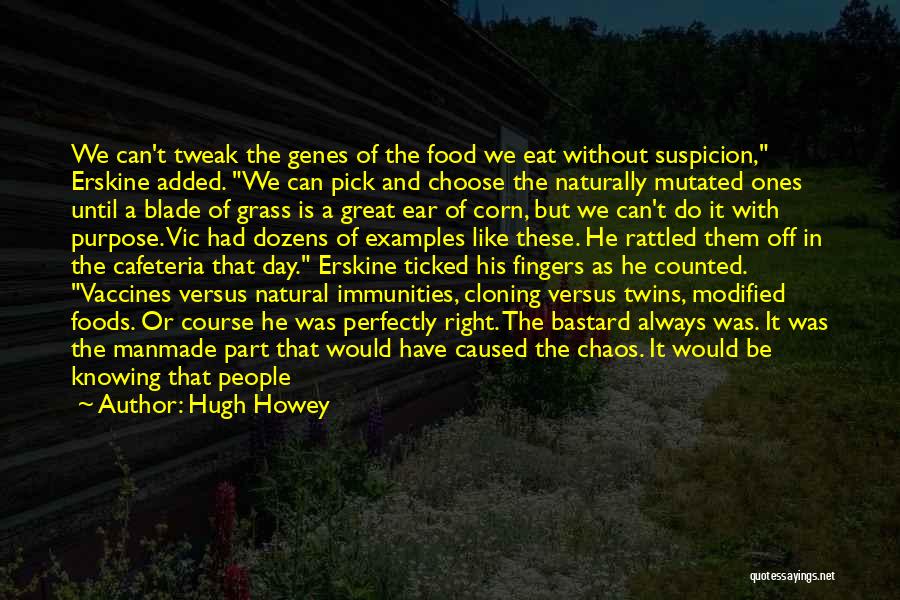 We can't tweak the genes of the food we eat without suspicion," Erskine added. "We can pick and choose the naturally mutated ones until a blade of grass is a great ear of corn, but we can't do it with purpose. Vic had dozens of examples like these. He rattled them off in the cafeteria that day." Erskine ticked his fingers as he counted. "Vaccines versus natural immunities, cloning versus twins, modified foods. Or course he was perfectly right. The bastard always was. It was the manmade part that would have caused the chaos. It would be knowing that people

~ Author: Hugh Howey

quotessayings.net